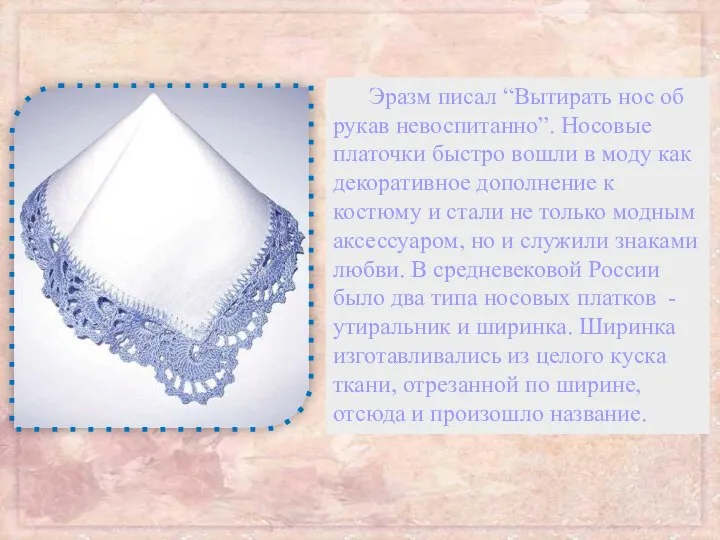 Эразм писал “Вытирать нос об рукав невоспитанно”. Носовые платочки быстро вошли в моду как декоративное дополнение к костюму и стали не только модным аксессуаром, но и служили знаками любви. В средневековой России было два типа носовых платков - утиральник и ширинка. Ширинка изготавливались из целого куска ткани, отрезанной по ширине, отсюда и произошло название.